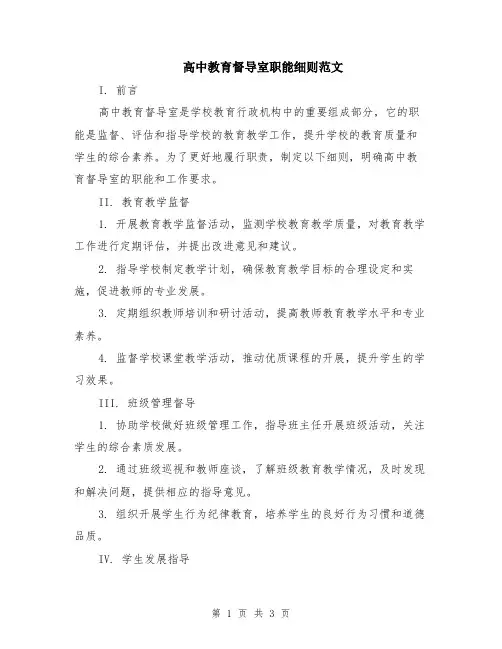 高中教育督导室职能细则范文

I. 前言

高中教育督导室是学校教育行政机构中的重要组成部分，它的职能是监督、评估和指导学校的教育教学工作，提升学校的教育质量和学生的综合素养。为了更好地履行职责，制定以下细则，明确高中教育督导室的职能和工作要求。

II. 教育教学监督

1. 开展教育教学监督活动，监测学校教育教学质量，对教育教学工作进行定期评估，并提出改进意见和建议。

2. 指导学校制定教学计划，确保教育教学目标的合理设定和实施，促进教师的专业发展。

3. 定期组织教师培训和研讨活动，提高教师教育教学水平和专业素养。

4. 监督学校课堂教学活动，推动优质课程的开展，提升学生的学习效果。

III. 班级管理督导

1. 协助学校做好班级管理工作，指导班主任开展班级活动，关注学生的综合素质发展。

2. 通过班级巡视和教师座谈，了解班级教育教学情况，及时发现和解决问题，提供相应的指导意见。

3. 组织开展学生行为纪律教育，培养学生的良好行为习惯和道德品质。

IV. 学生发展指导

第 1 页 共 3 页